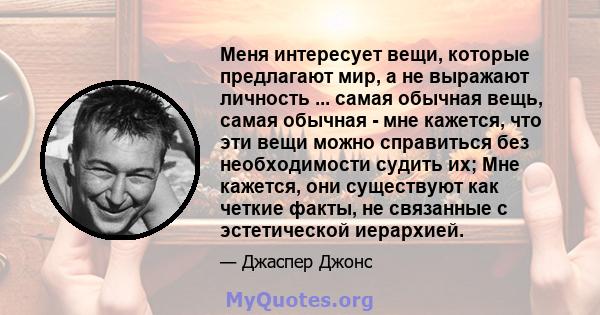 Меня интересует вещи, которые предлагают мир, а не выражают личность ... самая обычная вещь, самая обычная - мне кажется, что эти вещи можно справиться без необходимости судить их; Мне кажется, они существуют как четкие факты, не связанные с эстетической иерархией.

— Джаспер Джонс

MyQuotes.org